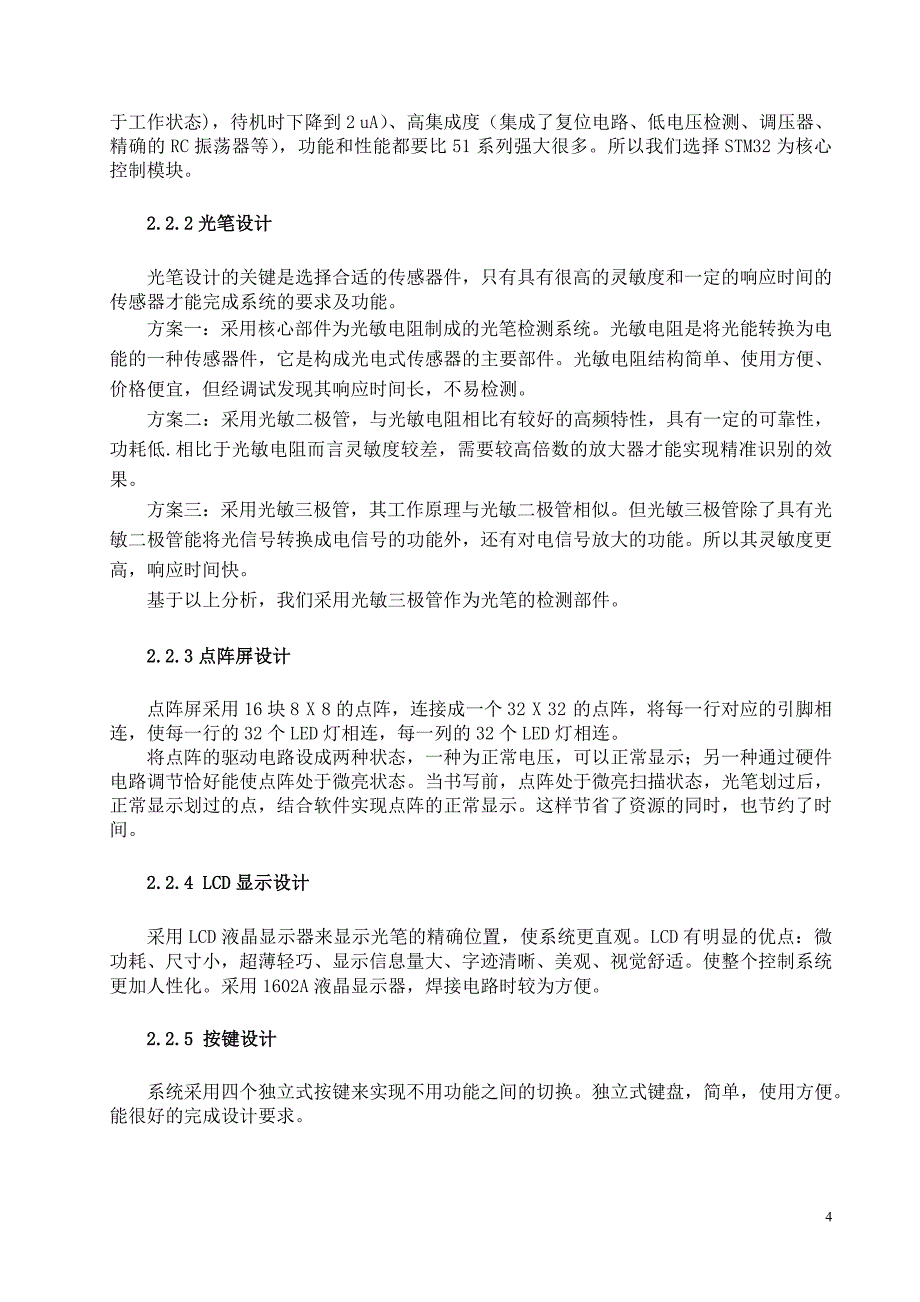 于工作状态)，待机时下降到 2 uA)、高集成度（集成了复位电路、低电压检测、调压器、精确的 RC 振荡器等），功能和性能都要比 51 系列强大很多。所以我们选择 STM32 为核心控制模块。

2.2.2 光笔设计

光笔设计的关键是选择合适的传感器件，只有具有很高的灵敏度和一定的响应时间的传感器才能完成系统的要求及功能。

方案一：采用核心部件为光敏电阻制成的光笔检测系统。光敏电阻是将光能转换为电能的一种传感器件，它是构成光电式传感器的主要部件。光敏电阻结构简单、使用方便、价格便宜，但经调试发现其响应时间长，不易检测。

方案二：采用光敏二极管，与光敏电阻相比有较好的高频特性，具有一定的可靠性，功耗低.相比于光敏电阻而言灵敏度较差，需要较高倍数的放大器才能实现精准识别的效果。

方案三：采用光敏三极管，其工作原理与光敏二极管相似。但光敏三极管除了具有光敏二极管能将光信号转换成电信号的功能外，还有对电信号放大的功能。所以其灵敏度更高，响应时间快。

基于以上分析，我们采用光敏三极管作为光笔的检测部件。

2.2.3 点阵屏设计

点阵屏采用 16 块 8 X 8 的点阵，连接成一个 32 X 32 的点阵，将每一行对应的引脚相连，使每一行的 32 个 LED 灯相连，每一列的 32 个 LED 灯相连。

将点阵的驱动电路设成两种状态，一种为正常电压，可以正常显示；另一种通过硬件电路调节恰好能使点阵处于微亮状态。当书写前，点阵处于微亮扫描状态，光笔划过后，正常显示划过的点，结合软件实现点阵的正常显示。这样节省了资源的同时，也节约了时间。

2.2.4 LCD 显示设计

采用 LCD 液晶显示器来显示光笔的精确位置，使系统更直观。LCD 有明显的优点：微功耗、尺寸小，超薄轻巧、显示信息量大、字迹清晰、美观、视觉舒适。使整个控制系统更加人性化。采用 1602A 液晶显示器，焊接电路时较为方便。

2.2.5 按键设计

系统采用四个独立式按键来实现不用功能之间的切换。独立式键盘，简单，使用方便。能很好的完成设计要求。

4